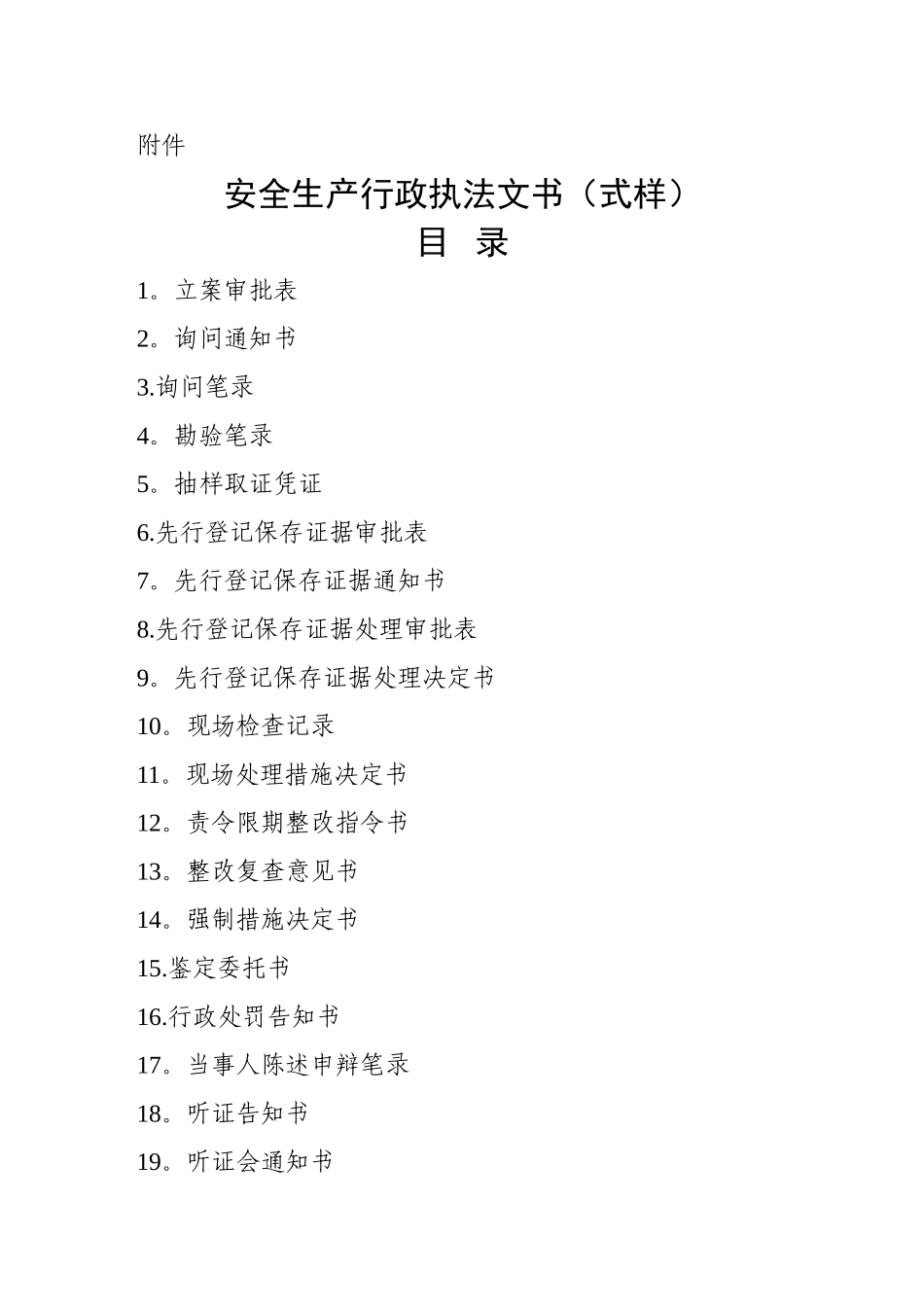 附件

安全生产行政执法文书（式样）

目 录

1。立案审批表

2。询问通知书

3.询问笔录

4。勘验笔录

5。抽样取证凭证

6.先行登记保存证据审批表

7。先行登记保存证据通知书

8.先行登记保存证据处理审批表

9。先行登记保存证据处理决定书

10。现场检查记录

11。现场处理措施决定书

12。责令限期整改指令书

13。整改复查意见书

14。强制措施决定书

15.鉴定委托书

16.行政处罚告知书

17。当事人陈述申辩笔录

18。听证告知书

19。听证会通知书